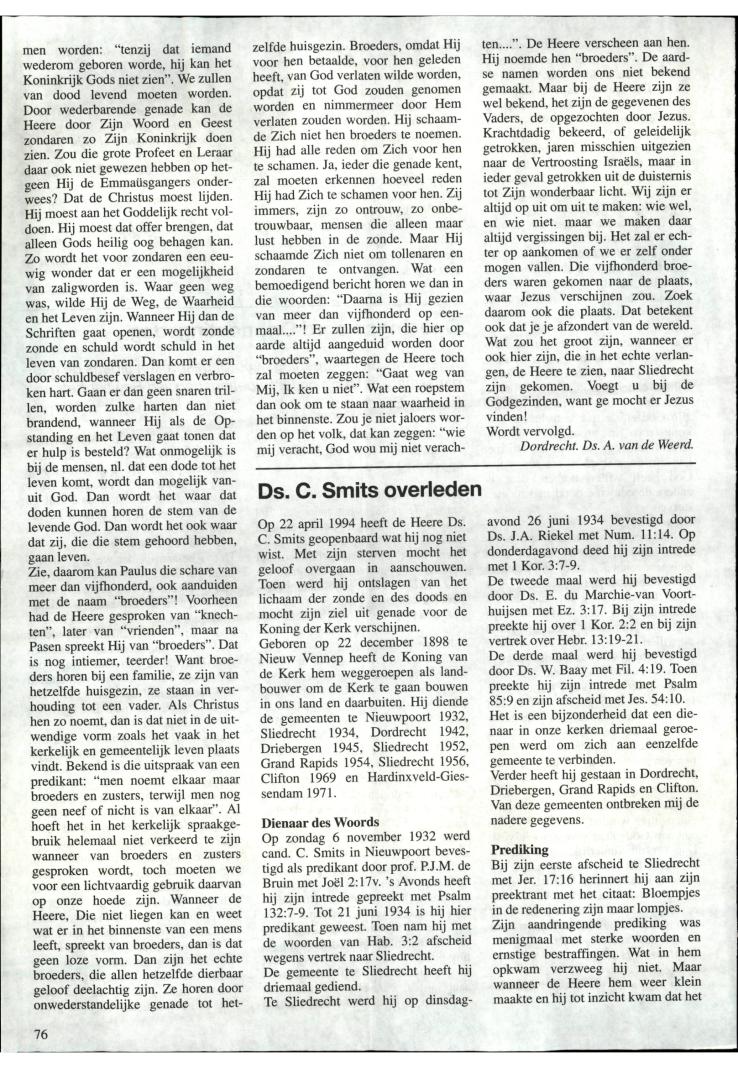 men worden: "tenzij dat iemand wederom geboren worde, hij kan het Koninkrijk Gods niet zien". We zullen van dood levend moeten worden. Door wederbarende genade kan de Heere door Zijn Woord en Geest zondaren zo Zijn Koninkrijk doen zien. Zou die grote Profeet en Leraar daar ook niet gewezen hebben op hetgeen Hij de Emmaüsgangers onderwees? Dat de Christus moest lijden. Hij moest aan het Goddelijk recht voldoen. Hij moest dat offer brengen, dat alleen Gods heilig oog behagen kan. Zo wordt het voor zondaren een eeuwig wonder dat er een mogelijkheid van zaligworden is. Waar geen weg was, wilde Hij de Weg, de Waarheid en het Leven zijn. Wanneer Hij dan de Schriften gaat openen, wordt zonde zonde en schuld wordt schuld in het leven van zondaren. Dan komt er een door schuldbesef verslagen en verbroken hart. Gaan er dan geen snaren trillen, worden zulke harten dan niet brandend, wanneer Hij als de Opstanding en het Leven gaat tonen dat er hulp is besteld? Wat onmogelijk is bij de mensen, nl. dat een dode tot het leven komt, wordt dan mogelijk vanuit God. Dan wordt het waar dat doden kunnen horen de stem van de levende God. Dan wordt het ook waar dat zij, die die stem gehoord hebben, gaan leven.

Zie, daarom kan Paulus die schare van meer dan vijfhonderd, ook aanduiden met de naam "broeders"! Voorheen had de Heere gesproken van "knechten", later van "vrienden", maar na Pasen spreekt Hij van "broeders". Dat is nog intiemer, teerder! Want broeders horen bij een familie, ze zijn van hetzelfde huisgezin, ze staan in verhouding tot een vader. Als Christus hen zo noemt, dan is dat niet in de uitwendige vorm zoals het vaak in het kerkelijk en gemeentelijk leven plaats vindt. Bekend is die uitspraak van een predikant: "men noemt elkaar maar broeders en zusters, terwijl men nog geen neef of nicht is van elkaar". Al hoeft het in het kerkelijk spraakgebruik helemaal niet verkeerd te zijn wanneer van broeders en zusters gesproken wordt, toch moeten we voor een lichtvaardig gebruik daarvan op onze hoede zijn. Wanneer de Heere, Die niet liegen kan en weet wat er in het binnenste van een mens leeft, spreekt van broeders, dan is dat geen loze vorm. Dan zijn het echte broeders, die allen hetzelfde dierbaar geloof deelachtig zijn. Ze horen door onwederstandelijke genade tot hetzelfde huisgezin. Broeders, omdat Hij voor hen betaalde, voor hen geleden heeft, van God verlaten wilde worden, opdat zij tot God zouden genomen worden en nimmermeer door Hem verlaten zouden worden. Hij schaamde Zich niet hen broeders te noemen. Hij had alle reden om Zich voor hen te schamen. Ja, ieder die genade kent, zal moeten erkennen hoeveel reden Hij had Zich te schamen voor hen. Zij immers, zijn zo ontrouw, zo onbetrouwbaar, mensen die alleen maar lust hebben in de zonde. Maar Hij schaamde Zich niet om tollenaren en zondaren te ontvangen. Wat een bemoedigend bericht horen we dan in die woorden: "Daarna is Hij gezien van meer dan vijfhonderd op eenmaal...."! Er zullen zijn, die hier op aarde altijd aangeduid worden door "broeders", waartegen de Heere toch zal moeten zeggen: "Gaat weg van Mij, Ik ken u niet". Wat een roepstem dan ook om te staan naar waarheid in het binnenste. Zou je niet jaloers worden op het volk, dat kan zeggen: "wie mij veracht, God wou mij niet verachten....". De Heere verscheen aan hen. Hij noemde hen "broeders". De aardse namen worden ons niet bekend gemaakt. Maar bij de Heere zijn ze wel bekend, het zijn de gegevenen des Vaders, de opgezochten door Jezus. Krachtdadig bekeerd, of geleidelijk getrokken, jaren misschien uitgezien naar de Vertroosting Israëls, maar in ieder geval getrokken uit de duisternis tot Zijn wonderbaar licht. Wij zijn er altijd op uit om uit te maken: wie wel, en wie niet. maar we maken daar altijd vergissingen bij. Het zal er echter op aankomen of we er zelf onder mogen vallen. Die vijfhonderd broeders waren gekomen naar de plaats, waar Jezus verschijnen zou. Zoek daarom ook die plaats. Dat betekent ook dat je je afzondert van de wereld. Wat zou het groot zijn, wanneer er ook hier zijn, die in het echte verlangen, de Heere te zien, naar Sliedrecht zijn gekomen. Voegt u bij de Godgezinden, want ge mocht er Jezus vinden!

Wordt vervolgd.

Dordrecht. Ds. A. van de Weerd.

Ds. C. Smits overleden

Op 22 april 1994 heeft de Heere Ds. C. Smits geopenbaard wat hij nog niet wist. Met zijn sterven mocht het geloof overgaan in aanschouwen. Toen werd hij ontslagen van het lichaam der zonde en des doods en mocht zijn ziel uit genade voor de Koning der Kerk verschijnen.

Geboren op 22 december 1898 te Nieuw Vennep heeft de Koning van de Kerk hem weggeroepen als landbouwer om de Kerk te gaan bouwen in ons land en daarbuiten. Hij diende de gemeenten te Nieuwpoort 1932, Sliedrecht 1934, Dordrecht 1942, Driebergen 1945, Sliedrecht 1952, Grand Rapids 1954, Sliedrecht 1956, Clifton 1969 en Hardinxveld-Giessendam 1971.

Dienaar des Woords

Op zondag 6 november 1932 werd cand. C. Smits in Nieuwpoort bevestigd als predikant door prof. P.J.M. de Bruin met Joël 2:17v. 's Avonds heeft hij zijn intrede gepreekt met Psalm 132:7-9. Tot 21 juni 1934 is hij hier predikant geweest. Toen nam hij met de woorden van Hab. 3:2 afscheid wegens vertrek naar Sliedrecht.

De gemeente te Sliedrecht heeft hij driemaal gediend.

Te Sliedrecht werd hij op dinsdagavond 26 juni 1934 bevestigd door Ds. J.A. Riekel met Num. 11:14. Op donderdagavond deed hij zijn intrede met 1 Kor. 3:7-9.

De tweede maal werd hij bevestigd door Ds. E. du Marchie-van Voorthuijsen met Ez. 3:17. Bij zijn intrede preekte hij over 1 Kor. 2:2 en bij zijn vertrek over Hebr. 13:19-21.

De derde maal werd hij bevestigd door Ds. W. Baay met Fil. 4:19. Toen preekte hij zijn intrede met Psalm 85:9 en zijn afscheid met Jes. 54:10.

Het is een bijzonderheid dat een dienaar in onze kerken driemaal geroepen werd om zich aan eenzelfde gemeente te verbinden.

Verder heeft hij gestaan in Dordrecht, Driebergen, Grand Rapids en Clifton. Van deze gemeenten ontbreken mij de nadere gegevens.

Prediking

Bij zijn eerste afscheid te Sliedrecht met Jer. 17:16 herinnert hij aan zijn preektrant met het citaat: Bloempjes in de redenering zijn maar lompjes.

Zijn aandringende prediking was menigmaal met sterke woorden en ernstige bestraffingen. Wat in hem opkwam verzweeg hij niet. Maar wanneer de Heere hem weer klein maakte en hij tot inzicht kwam dat het

76